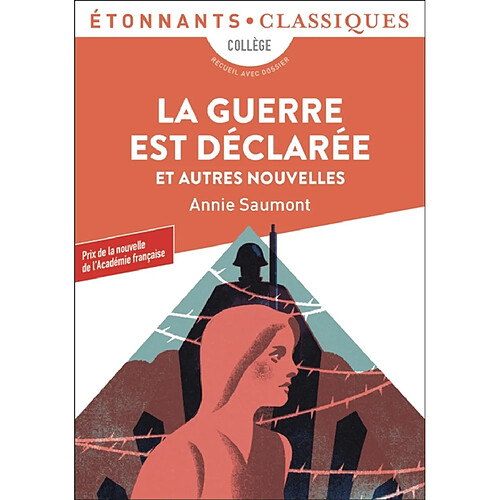 ÉTONNANTS • CLASSIQUES
COLLÈGE
RECUEIL AVEC DOSSIER

LA GUERRE EST DÉCLARÉE
ET AUTRES NOUVELLES
Annie Saumont

Prix de la nouvelle de l'Académie française